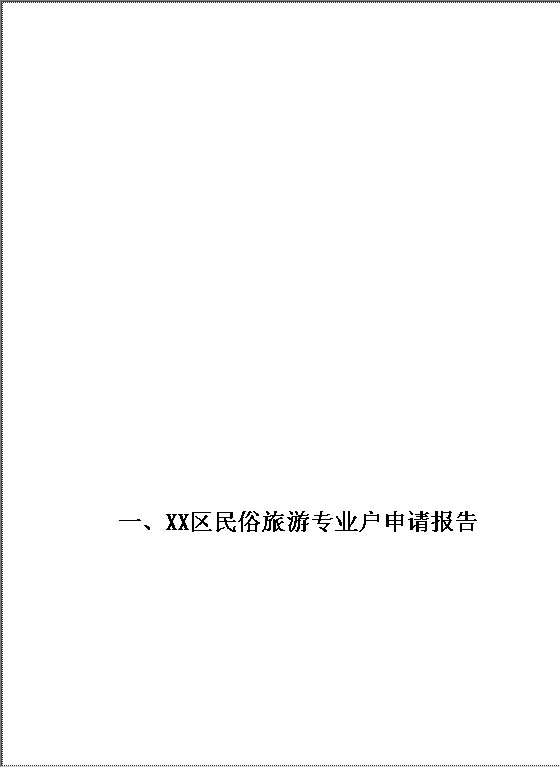 一、XX区民俗旅游专业户申请报告